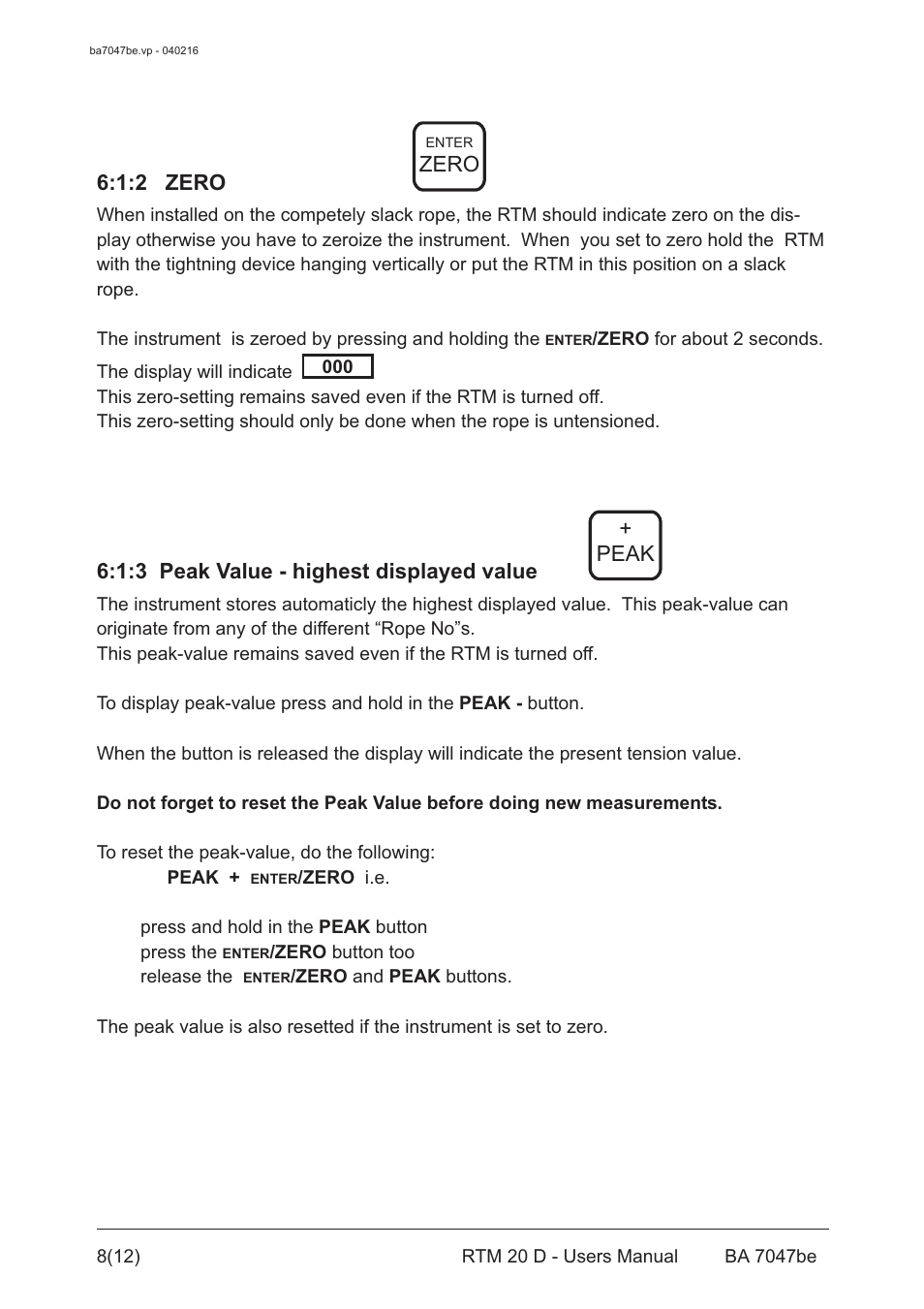 ba7047be.vp - 040216

ENTER
ZERO

6:1:2 ZERO

When installed on the competely slack rope, the RTM should indicate zero on the display otherwise you have to zeroize the instrument. When you set to zero hold the RTM with the tightning device hanging vertically or put the RTM in this position on a slack rope.

The instrument is zeroed by pressing and holding the ENTER/ZERO for about 2 seconds.

The display will indicate 000
This zero-setting remains saved even if the RTM is turned off.
This zero-setting should only be done when the rope is untensioned.

+
PEAK

6:1:3 Peak Value - highest displayed value

The instrument stores automaticly the highest displayed value. This peak-value can originate from any of the different “Rope No”s.
This peak-value remains saved even if the RTM is turned off.

To display peak-value press and hold in the PEAK - button.

When the button is released the display will indicate the present tension value.

Do not forget to reset the Peak Value before doing new measurements.

To reset the peak-value, do the following:
PEAK + ENTER/ZERO i.e.

press and hold in the PEAK button
press the ENTER/ZERO button too
release the ENTER/ZERO and PEAK buttons.

The peak value is also resetted if the instrument is set to zero.

8(12) RTM 20 D - Users Manual BA 7047be